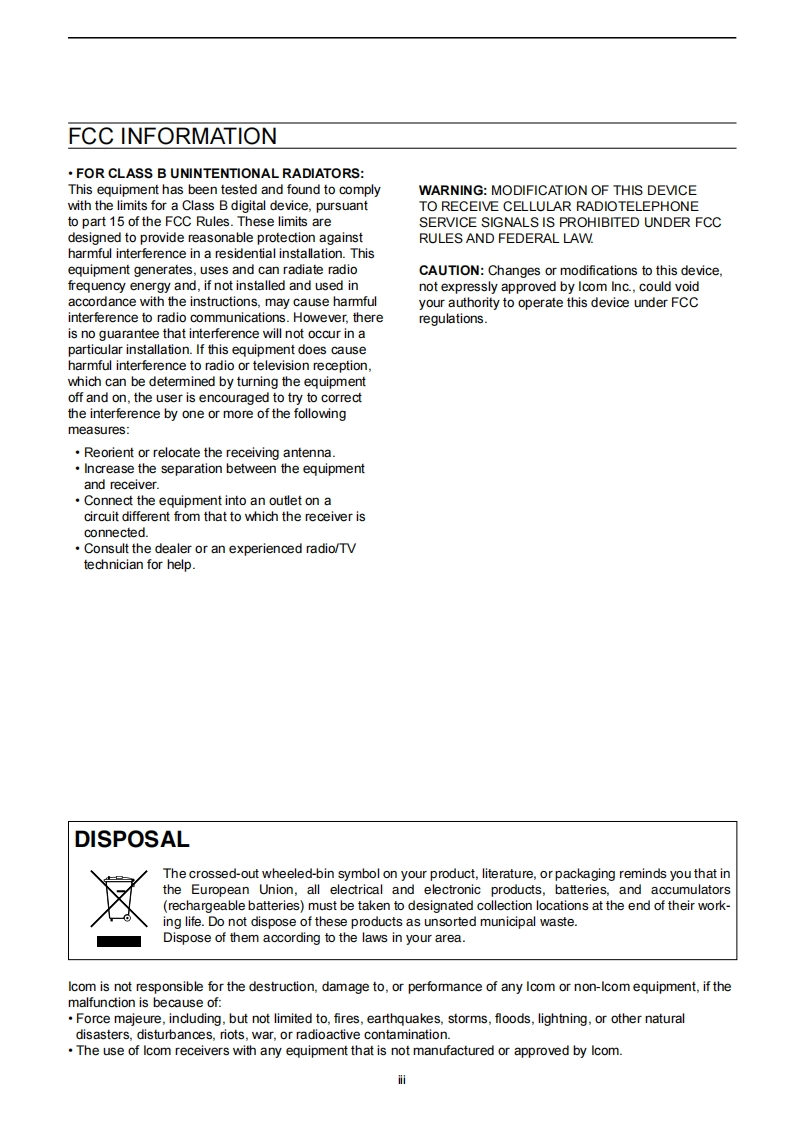 FCC INFORMATION

• FOR CLASS B UNINTENTIONAL RADIATORS:
This equipment has been tested and found to comply with the limits for a Class B digital device, pursuant to part 15 of the FCC Rules. These limits are designed to provide reasonable protection against harmful interference in a residential installation. This equipment generates, uses and can radiate radio frequency energy and, if not installed and used in accordance with the instructions, may cause harmful interference to radio communications. However, there is no guarantee that interference will not occur in a particular installation. If this equipment does cause harmful interference to radio or television reception, which can be determined by turning the equipment off and on, the user is encouraged to try to correct the interference by one or more of the following measures:

• Reorient or relocate the receiving antenna.
• Increase the separation between the equipment and receiver.
• Connect the equipment into an outlet on a circuit different from that to which the receiver is connected.
• Consult the dealer or an experienced radio/TV technician for help.

WARNING: MODIFICATION OF THIS DEVICE TO RECEIVE CELLULAR RADIOTELEPHONE SERVICE SIGNALS IS PROHIBITED UNDER FCC RULES AND FEDERAL LAW.

CAUTION: Changes or modifications to this device, not expressly approved by Icom Inc., could void your authority to operate this device under FCC regulations.

DISPOSAL

The crossed-out wheeled-bin symbol on your product, literature, or packaging reminds you that in the European Union, all electrical and electronic products, batteries, and accumulators (rechargeable batteries) must be taken to designated collection locations at the end of their working life. Do not dispose of these products as unsorted municipal waste.
Dispose of them according to the laws in your area.

Icom is not responsible for the destruction, damage to, or performance of any Icom or non-Icom equipment, if the malfunction is because of:
• Force majeure, including, but not limited to, fires, earthquakes, storms, floods, lightning, or other natural disasters, disturbances, riots, war, or radioactive contamination.
• The use of Icom receivers with any equipment that is not manufactured or approved by Icom.

iii